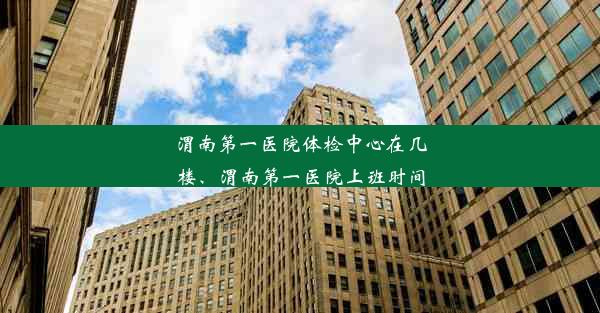 渭南第一医院体检中心在几楼、渭南第一医院上班时间